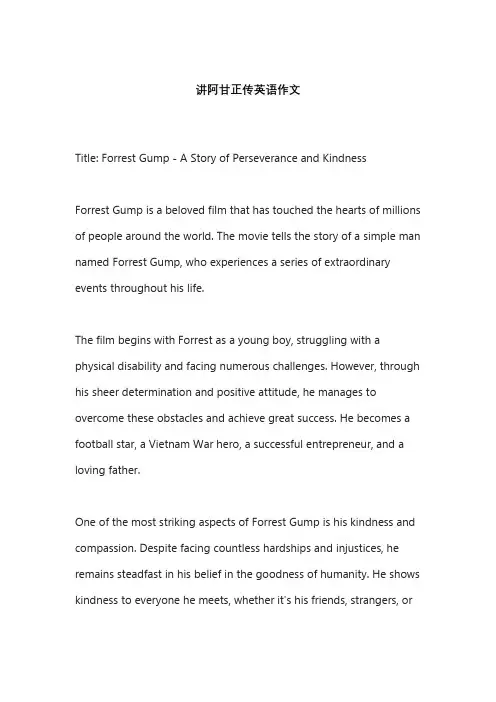 讲阿甘正传英语作文

Title: Forrest Gump - A Story of Perseverance and Kindness

Forrest Gump is a beloved film that has touched the hearts of millions of people around the world. The movie tells the story of a simple man named Forrest Gump, who experiences a series of extraordinary events throughout his life.

The film begins with Forrest as a young boy, struggling with a physical disability and facing numerous challenges. However, through his sheer determination and positive attitude, he manages to overcome these obstacles and achieve great success. He becomes a football star, a Vietnam War hero, a successful entrepreneur, and a loving father.

One of the most striking aspects of Forrest Gump is his kindness and compassion. Despite facing countless hardships and injustices, he remains steadfast in his belief in the goodness of humanity. He shows kindness to everyone he meets, whether it's his friends, strangers, or